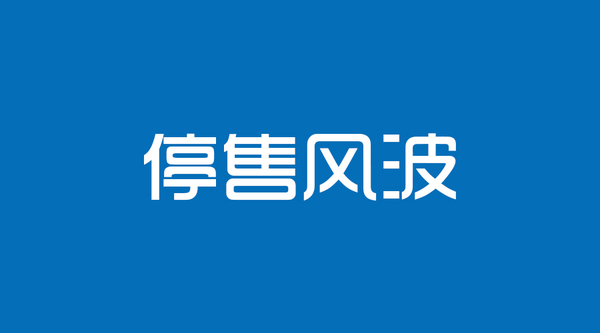 停售风波